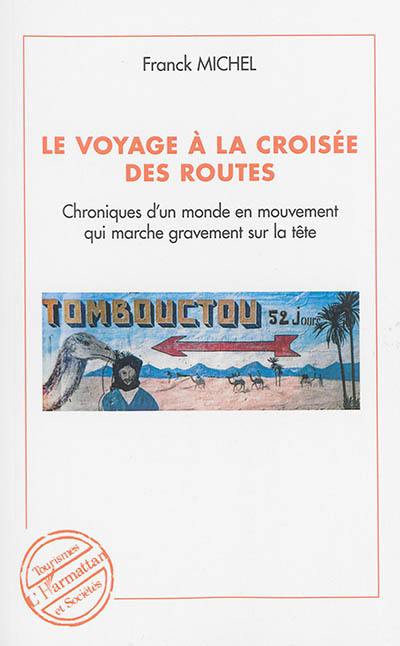 Franck MICHEL

LE VOYAGE À LA CROISÉE DES ROUTES

Chroniques d'un monde en mouvement qui marche gravement sur la tête

TOMBOUCTOU 52 Jours

Tourismes L'Harmattan et Sociétés